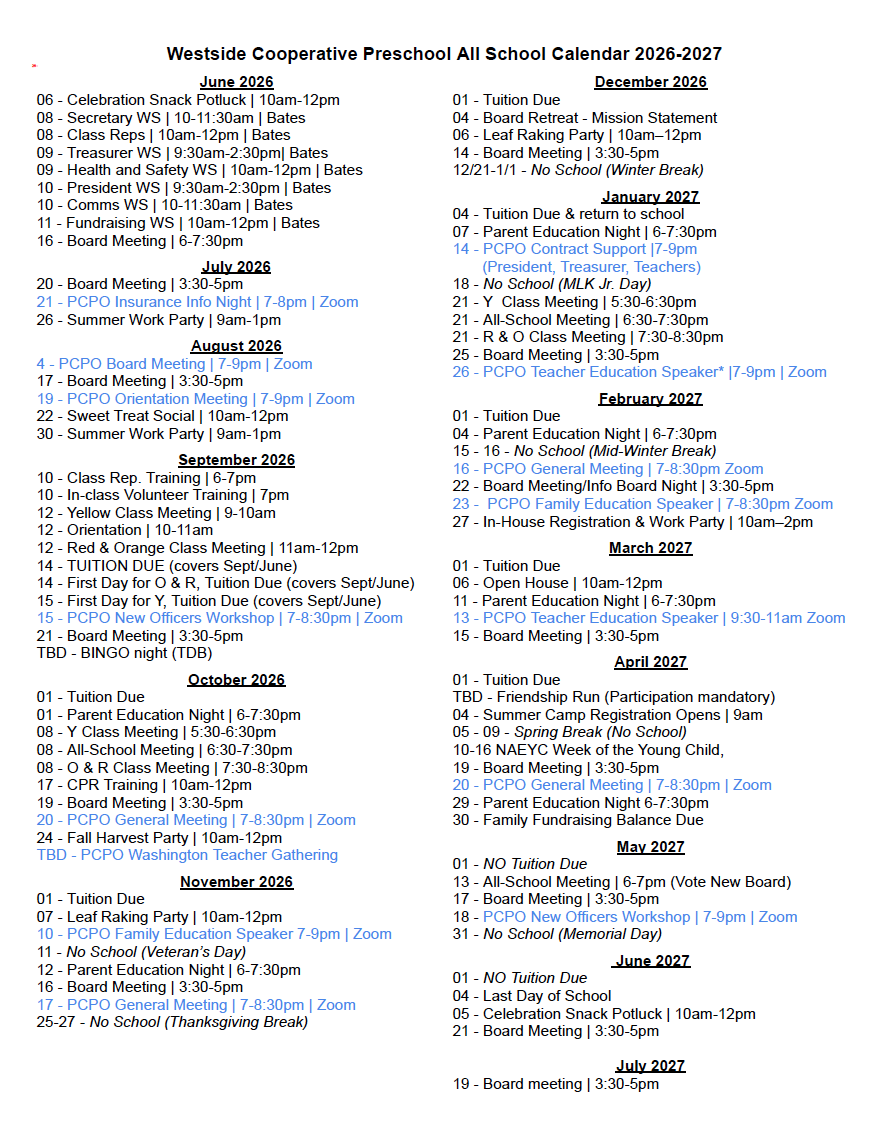 Westside Cooperative Preschool All School Calendar 2026-2027

June 2026
06 - Celebration Snack Potluck | 10am-12pm
08 - Secretary WS | 10-11:30am | Bates
08 - Class Reps | 10am-12pm | Bates
09 - Treasurer WS | 9:30am-2:30pm| Bates
09 - Health and Safety WS | 10am-12pm | Bates
10 - President WS | 9:30am-2:30pm | Bates
10 - Comms WS | 10-11:30am | Bates
11 - Fundraising WS | 10am-12pm | Bates
16 - Board Meeting | 6-7:30pm

July 2026
20 - Board Meeting | 3:30-5pm
21 - PCPO Insurance Info Night | 7-8pm | Zoom
26 - Summer Work Party | 9am-1pm

August 2026
4 - PCPO Board Meeting | 7-9pm | Zoom
17 - Board Meeting | 3:30-5pm
19 - PCPO Orientation Meeting | 7-9pm | Zoom
22 - Sweet Treat Social | 10am-12pm
30 - Summer Work Party | 9am-1pm

September 2026
10 - Class Rep. Training | 6-7pm
10 - In-class Volunteer Training | 7pm
12 - Yellow Class Meeting | 9-10am
12 - Orientation | 10-11am
12 - Red & Orange Class Meeting | 11am-12pm
14 - TUITION DUE (covers Sept/June)
14 - First Day for O & R, Tuition Due (covers Sept/June)
15 - First Day for Y, Tuition Due (covers Sept/June)
15 - PCPO New Officers Workshop | 7-8:30pm | Zoom
21 - Board Meeting | 3:30-5pm
TBD - BINGO night (TDB)

October 2026
01 - Tuition Due
01 - Parent Education Night | 6-7:30pm
08 - Y Class Meeting | 5:30-6:30pm
08 - All-School Meeting | 6:30-7:30pm
08 - O & R Class Meeting | 7:30-8:30pm
17 - CPR Training | 10am-12pm
19 - Board Meeting | 3:30-5pm
20 - PCPO General Meeting | 7-8:30pm | Zoom
24 - Fall Harvest Party | 10am-12pm
TBD - PCPO Washington Teacher Gathering

November 2026
01 - Tuition Due
07 - Leaf Raking Party | 10am-12pm
10 - PCPO Family Education Speaker 7-9pm | Zoom
11 - No School (Veteran's Day)
12 - Parent Education Night | 6-7:30pm
16 - Board Meeting | 3:30-5pm
17 - PCPO General Meeting | 7-8:30pm | Zoom
25-27 - No School (Thanksgiving Break)

December 2026
01 - Tuition Due
04 - Board Retreat - Mission Statement
06 - Leaf Raking Party | 10am–12pm
14 - Board Meeting | 3:30-5pm
12/21-1/1 - No School (Winter Break)

January 2027
04 - Tuition Due & return to school
07 - Parent Education Night | 6-7:30pm
14 - PCPO Contract Support |7-9pm (President, Treasurer, Teachers)
18 - No School (MLK Jr. Day)
21 - Y Class Meeting | 5:30-6:30pm
21 - All-School Meeting | 6:30-7:30pm
21 - R & O Class Meeting | 7:30-8:30pm
25 - Board Meeting | 3:30-5pm
26 - PCPO Teacher Education Speaker* |7-9pm | Zoom

February 2027
01 - Tuition Due
04 - Parent Education Night | 6-7:30pm
15 - 16 - No School (Mid-Winter Break)
16 - PCPO General Meeting | 7-8:30pm Zoom
22 - Board Meeting/Info Board Night | 3:30-5pm
23 - PCPO Family Education Speaker | 7-8:30pm Zoom
27 - In-House Registration & Work Party | 10am–2pm

March 2027
01 - Tuition Due
06 - Open House | 10am-12pm
11 - Parent Education Night | 6-7:30pm
13 - PCPO Teacher Education Speaker | 9:30-11am Zoom
15 - Board Meeting | 3:30-5pm

April 2027
01 - Tuition Due
TBD - Friendship Run (Participation mandatory)
04 - Summer Camp Registration Opens | 9am
05 - 09 - Spring Break (No School)
10-16 NAEYC Week of the Young Child,
19 - Board Meeting | 3:30-5pm
20 - PCPO General Meeting | 7-8:30pm | Zoom
29 - Parent Education Night 6-7:30pm
30 - Family Fundraising Balance Due

May 2027
01 - NO Tuition Due
13 - All-School Meeting | 6-7pm (Vote New Board)
17 - Board Meeting | 3:30-5pm
18 - PCPO New Officers Workshop | 7-9pm | Zoom
31 - No School (Memorial Day)

June 2027
01 - NO Tuition Due
04 - Last Day of School
05 - Celebration Snack Potluck | 10am-12pm
21 - Board Meeting | 3:30-5pm

July 2027
19 - Board meeting | 3:30-5pm